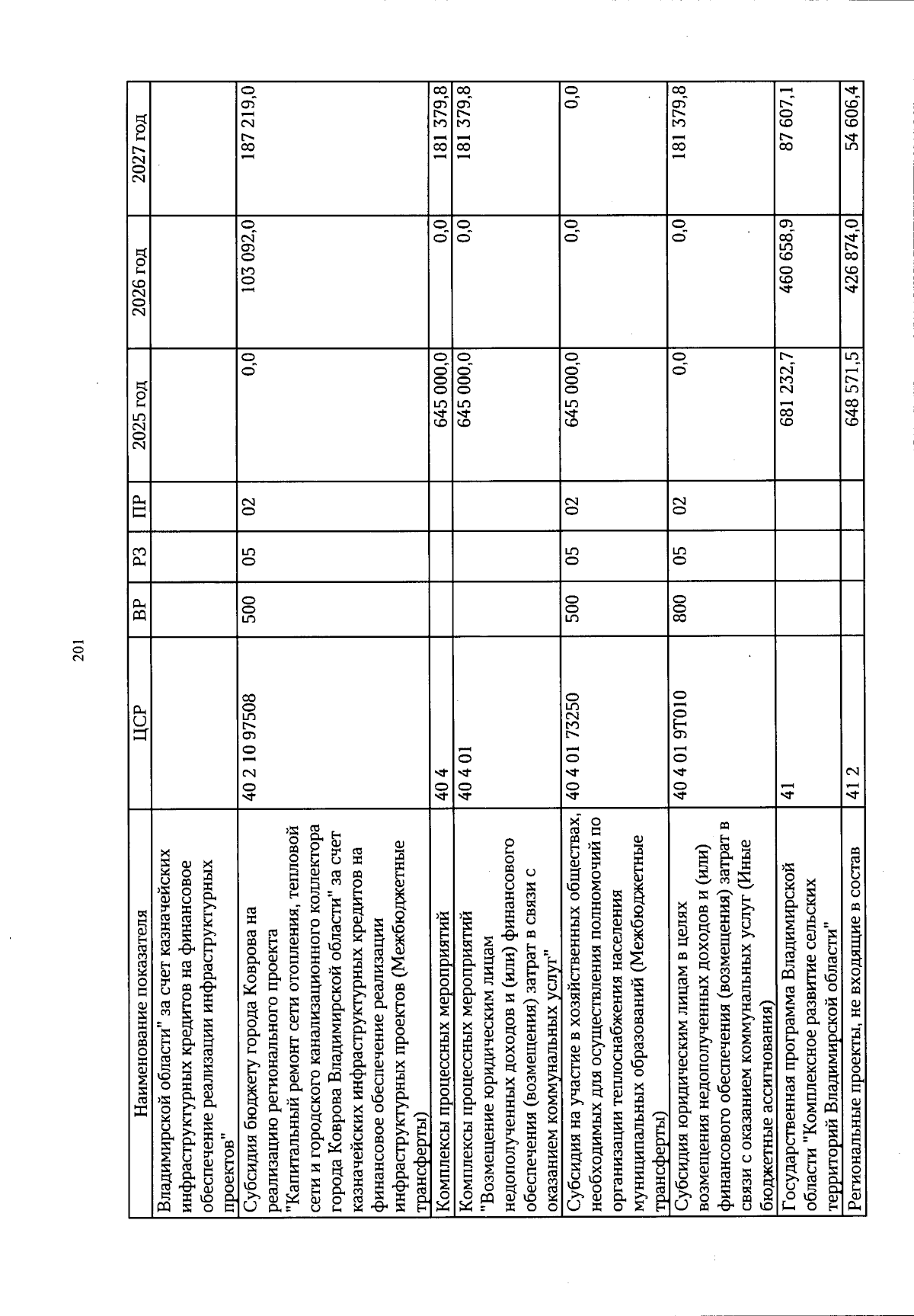 201

| Наименование показателя | ЦСР | ВР | РЗ | ПР | 2025 год | 2026 год | 2027 год |
|---|---|---|---|---|---|---|---|
| Владимирской области" за счет казначейских инфраструктурных кредитов на финансовое обеспечение реализации инфраструктурных проектов" | | | | | | | |
| Субсидия бюджету города Коврова на реализацию регионального проекта "Капитальный ремонт сети отопления, тепловой сети и городского канализационного коллектора города Коврова Владимирской области" за счет казначейских инфраструктурных кредитов на финансовое обеспечение реализации инфраструктурных проектов (Межбюджетные трансферты) | 40 2 10 97508 | 500 | 05 | 02 | 0,0 | 103 092,0 | 187 219,0 |
| Комплексы процессных мероприятий | 40 4 | | | | 645 000,0 | 0,0 | 181 379,8 |
| Комплексы процессных мероприятий "Возмещение юридическим лицам недополученных доходов и (или) финансового обеспечения (возмещения) затрат в связи с оказанием коммунальных услуг" | 40 4 01 | | | | 645 000,0 | 0,0 | 181 379,8 |
| Субсидия на участие в хозяйственных обществах, необходимых для осуществления полномочий по организации теплоснабжения населения муниципальных образований (Межбюджетные трансферты) | 40 4 01 73250 | 500 | 05 | 02 | 645 000,0 | 0,0 | 0,0 |
| Субсидия юридическим лицам в целях возмещения недополученных доходов и (или) финансового обеспечения (возмещения) затрат в связи с оказанием коммунальных услуг (Иные бюджетные ассигнования) | 40 4 01 9Т010 | 800 | 05 | 02 | 0,0 | 0,0 | 181 379,8 |
| Государственная программа Владимирской области "Комплексное развитие сельских территорий Владимирской области" | 41 | | | | 681 232,7 | 460 658,9 | 87 607,1 |
| Региональные проекты, не входящие в состав | 41 2 | | | | 648 571,5 | 426 874,0 | 54 606,4 |